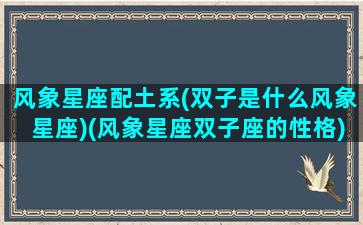 风象星座配土系(双子是什么风象星座)(风象星座双子座的性格)